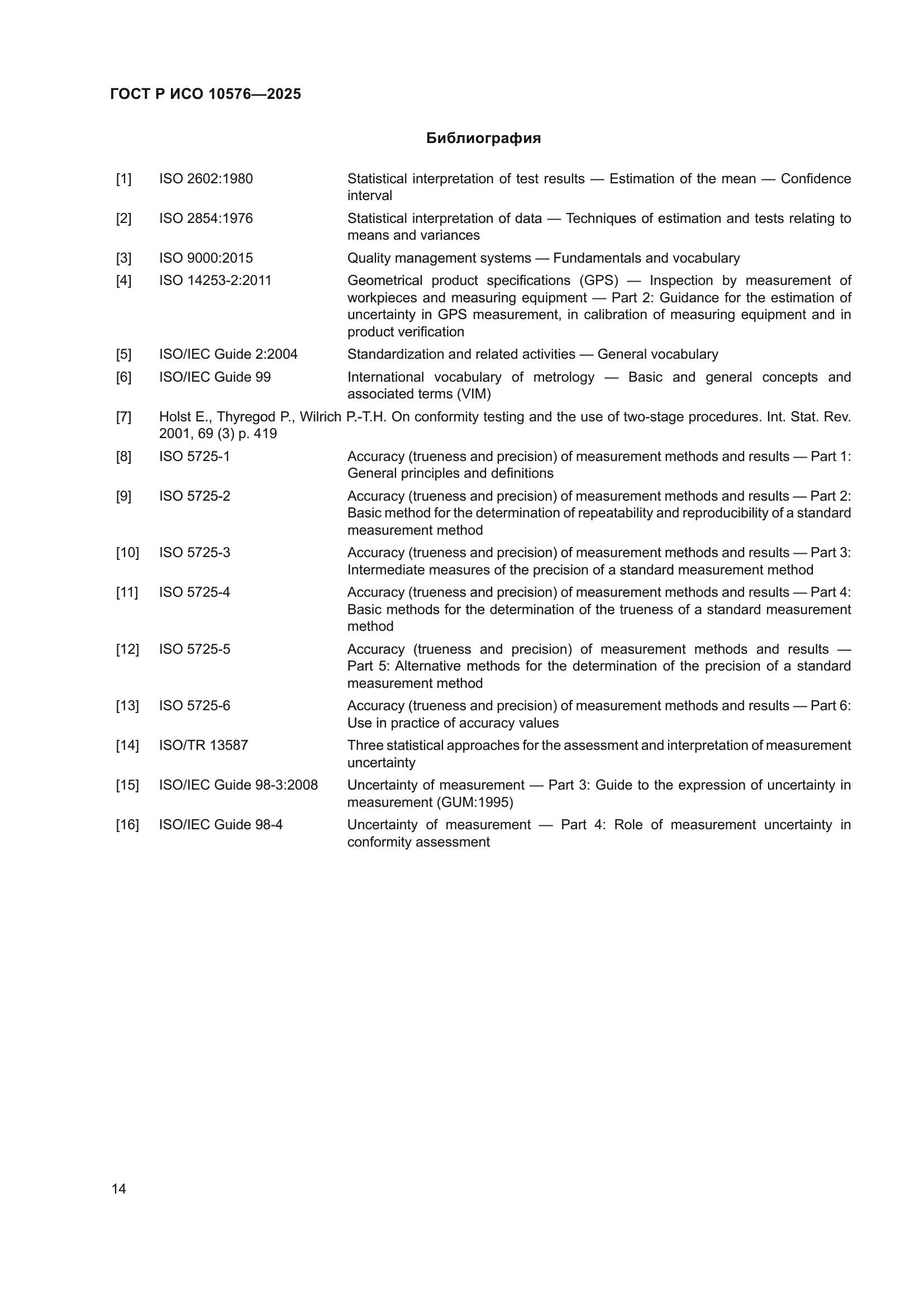 ГОСТ Р ИСО 10576—2025

Библиография

[1] ISO 2602:1980 Statistical interpretation of test results — Estimation of the mean — Confidence interval

[2] ISO 2854:1976 Statistical interpretation of data — Techniques of estimation and tests relating to means and variances

[3] ISO 9000:2015 Quality management systems — Fundamentals and vocabulary

[4] ISO 14253-2:2011 Geometrical product specifications (GPS) — Inspection by measurement of workpieces and measuring equipment — Part 2: Guidance for the estimation of uncertainty in GPS measurement, in calibration of measuring equipment and in product verification

[5] ISO/IEC Guide 2:2004 Standardization and related activities — General vocabulary

[6] ISO/IEC Guide 99 International vocabulary of metrology — Basic and general concepts and associated terms (VIM)

[7] Holst E., Thyregod P., Wilrich P.-T.H. On conformity testing and the use of two-stage procedures. Int. Stat. Rev. 2001, 69 (3) p. 419

[8] ISO 5725-1 Accuracy (trueness and precision) of measurement methods and results — Part 1: General principles and definitions

[9] ISO 5725-2 Accuracy (trueness and precision) of measurement methods and results — Part 2: Basic method for the determination of repeatability and reproducibility of a standard measurement method

[10] ISO 5725-3 Accuracy (trueness and precision) of measurement methods and results — Part 3: Intermediate measures of the precision of a standard measurement method

[11] ISO 5725-4 Accuracy (trueness and precision) of measurement methods and results — Part 4: Basic methods for the determination of the trueness of a standard measurement method

[12] ISO 5725-5 Accuracy (trueness and precision) of measurement methods and results — Part 5: Alternative methods for the determination of the precision of a standard measurement method

[13] ISO 5725-6 Accuracy (trueness and precision) of measurement methods and results — Part 6: Use in practice of accuracy values

[14] ISO/TR 13587 Three statistical approaches for the assessment and interpretation of measurement uncertainty

[15] ISO/IEC Guide 98-3:2008 Uncertainty of measurement — Part 3: Guide to the expression of uncertainty in measurement (GUM:1995)

[16] ISO/IEC Guide 98-4 Uncertainty of measurement — Part 4: Role of measurement uncertainty in conformity assessment

14